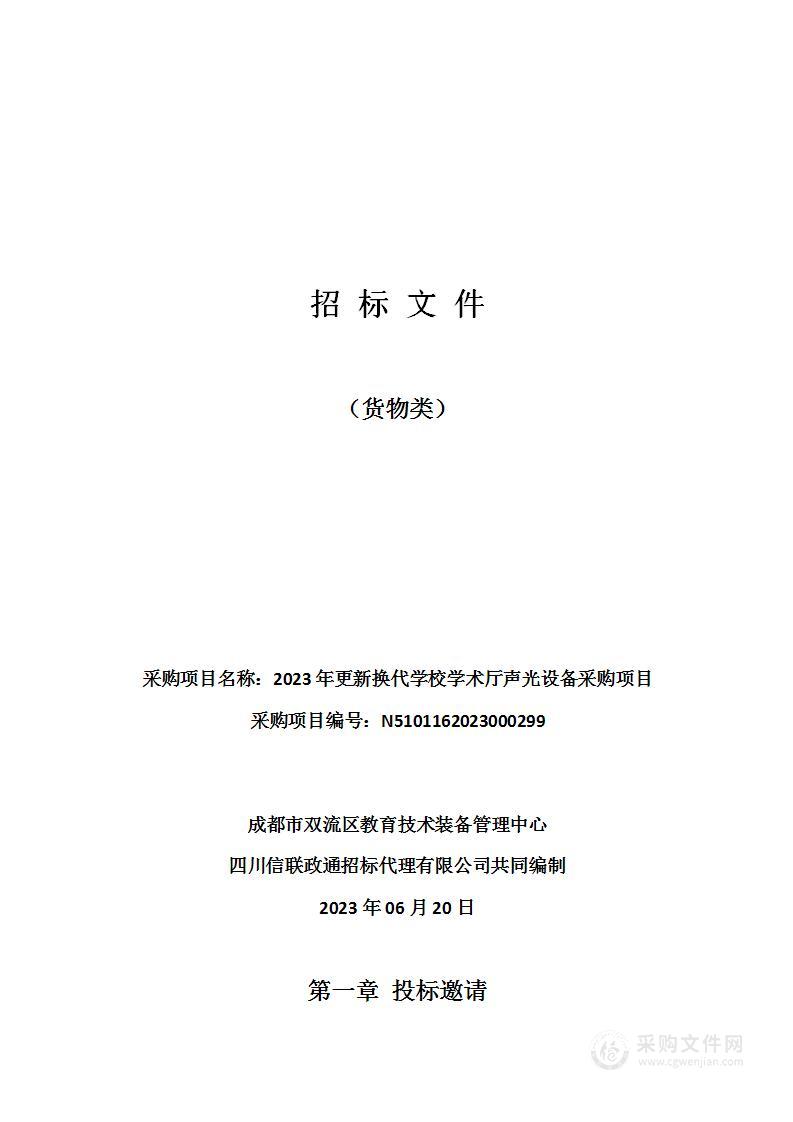 招 标 文 件

（货物类）

采购项目名称：2023 年更新换代学校学术厅声光设备采购项目

采购项目编号：N5101162023000299

成都市双流区教育技术装备管理中心

四川信联政通招标代理有限公司共同编制

2023 年 06 月 20 日

第一章 投标邀请

采购文件网
www.cgwenjian.com